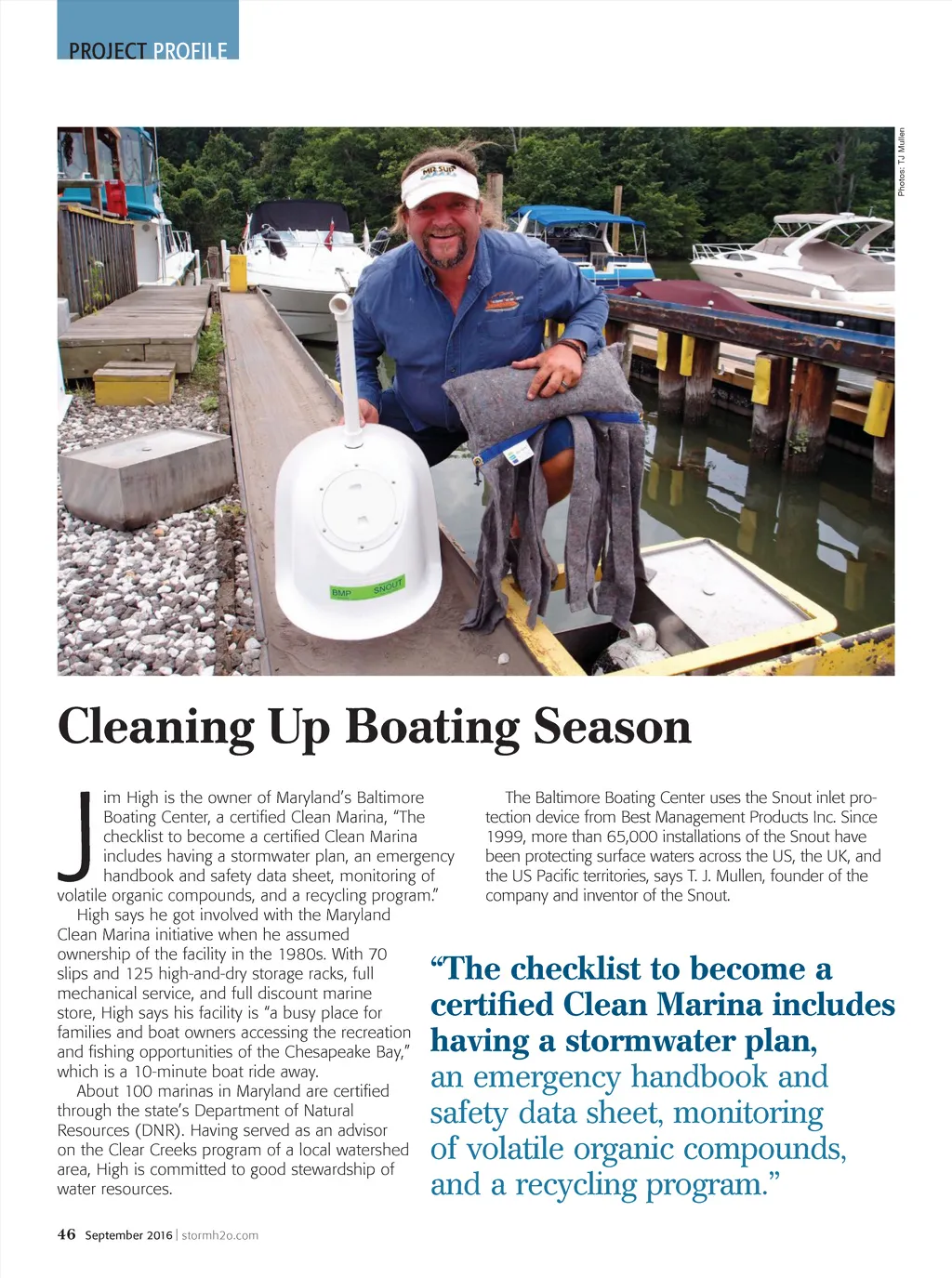 PROJECT PROFILE

Photos: TJ Mullen

BMP SNOUT

Cleaning Up Boating Season

Jim High is the owner of Maryland's Baltimore Boating Center, a certified Clean Marina, "The checklist to become a certified Clean Marina includes having a stormwater plan, an emergency handbook and safety data sheet, monitoring of volatile organic compounds, and a recycling program."

High says he got involved with the Maryland Clean Marina initiative when he assumed ownership of the facility in the 1980s. With 70 slips and 125 high-and-dry storage racks, full mechanical service, and full discount marine store, High says his facility is "a busy place for families and boat owners accessing the recreation and fishing opportunities of the Chesapeake Bay," which is a 10-minute boat ride away.

About 100 marinas in Maryland are certified through the state's Department of Natural Resources (DNR). Having served as an advisor on the Clear Creeks program of a local watershed area, High is committed to good stewardship of water resources.

The Baltimore Boating Center uses the Snout inlet protection device from Best Management Products Inc. Since 1999, more than 65,000 installations of the Snout have been protecting surface waters across the US, the UK, and the US Pacific territories, says T. J. Mullen, founder of the company and inventor of the Snout.

"The checklist to become a certified Clean Marina includes having a stormwater plan, an emergency handbook and safety data sheet, monitoring of volatile organic compounds, and a recycling program."

46 September 2016 | stormh2o.com